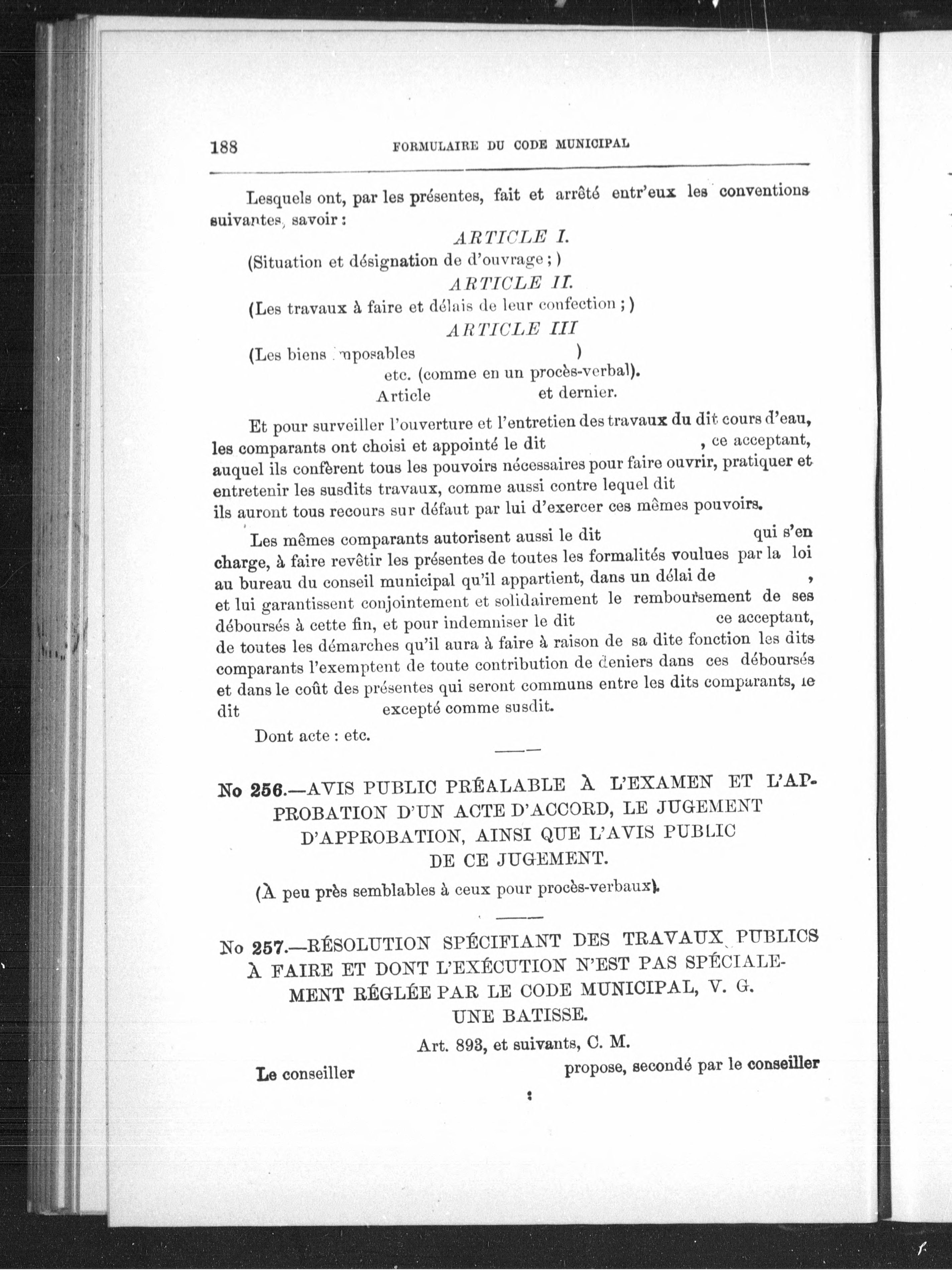 188 FORMULAIRE DU CODE MUNICIPAL

Lesquels ont, par les présentes, fait et arrêté entr'eux les conventions suivantes, savoir :

ARTICLE I.

(Situation et désignation de d'ouvrage ; )

ARTICLE II.

(Les travaux à faire et délais de leur confection ; )

ARTICLE III

(Les biens imposables )

etc. (comme en un procès-verbal).

Article et dernier.

Et pour surveiller l'ouverture et l'entretien des travaux du dit cours d'eau, les comparants ont choisi et appointé le dit , ce acceptant, auquel ils confèrent tous les pouvoirs nécessaires pour faire ouvrir, pratiquer et entretenir les susdits travaux, comme aussi contre lequel dit ils auront tous recours sur défaut par lui d'exercer ces mêmes pouvoirs.

Les mêmes comparants autorisent aussi le dit qui s'en charge, à faire revêtir les présentes de toutes les formalités voulues par la loi au bureau du conseil municipal qu'il appartient, dans un délai de , et lui garantissent conjointement et solidairement le remboursement de ses déboursés à cette fin, et pour indemniser le dit ce acceptant, de toutes les démarches qu'il aura à faire à raison de sa dite fonction les dits comparants l'exemptent de toute contribution de deniers dans ces déboursés et dans le coût des présentes qui seront communs entre les dits comparants, le dit excepté comme susdit.

Dont acte : etc.

No 256.—AVIS PUBLIC PRÉALABLE À L'EXAMEN ET L'APPROBATION D'UN ACTE D'ACCORD, LE JUGEMENT D'APPROBATION, AINSI QUE L'AVIS PUBLIC DE CE JUGEMENT.

(À peu près semblables à ceux pour procès-verbaux).

No 257.—RÉSOLUTION SPÉCIFIANT DES TRAVAUX PUBLICS À FAIRE ET DONT L'EXÉCUTION N'EST PAS SPÉCIALEMENT RÉGLÉE PAR LE CODE MUNICIPAL, V. G. UNE BATISSE.

Art. 893, et suivants, C. M.

Le conseiller propose, secondé par le conseiller :